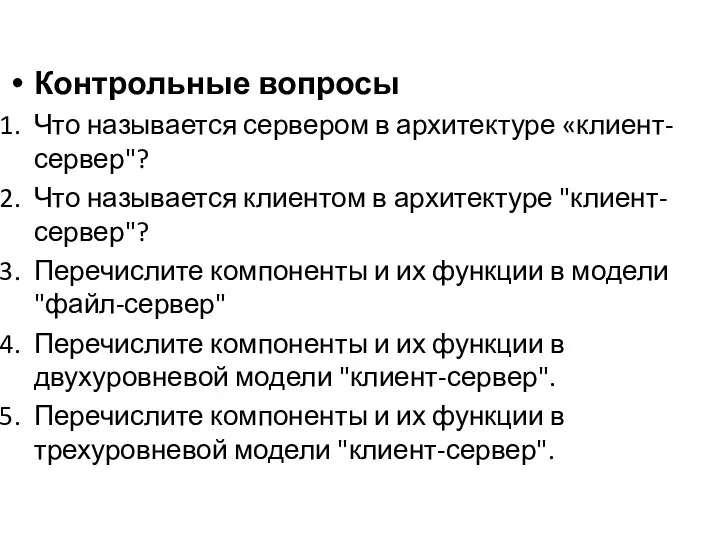 • Контрольные вопросы
1. Что называется сервером в архитектуре «клиент-сервер"?
2. Что называется клиентом в архитектуре "клиент-сервер"?
3. Перечислите компоненты и их функции в модели "файл-сервер"
4. Перечислите компоненты и их функции в двухуровневой модели "клиент-сервер".
5. Перечислите компоненты и их функции в трехуровневой модели "клиент-сервер".